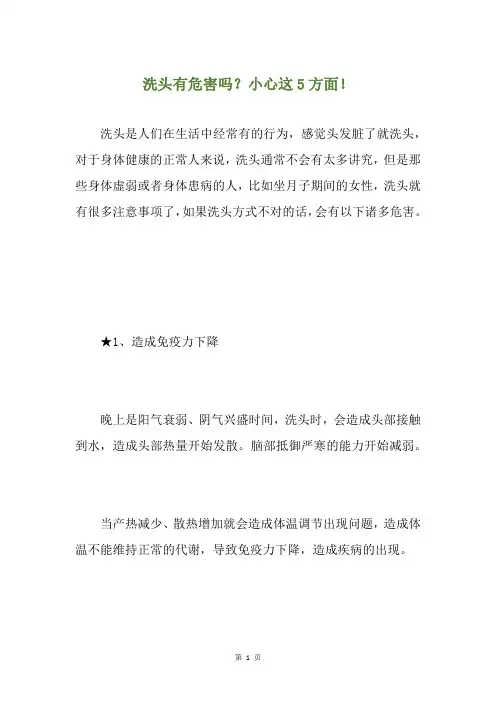 洗头有危害吗？小心这 5 方面！

洗头是人们在生活中经常有的行为，感觉头发脏了就洗头，对于身体健康的正常人来说，洗头通常不会有太多讲究，但是那些身体虚弱或者身体患病的人，比如坐月子期间的女性，洗头就有很多注意事项了，如果洗头方式不对的话，会有以下诸多危害。

★1、造成免疫力下降

晚上是阳气衰弱、阴气兴盛时间，洗头时，会造成头部接触到水，造成头部热量开始发散。脑部抵御严寒的能力开始减弱。

当产热减少、散热增加就会造成体温调节出现问题，造成体温不能维持正常的代谢，导致免疫力下降，造成疾病的出现。

第 1 页